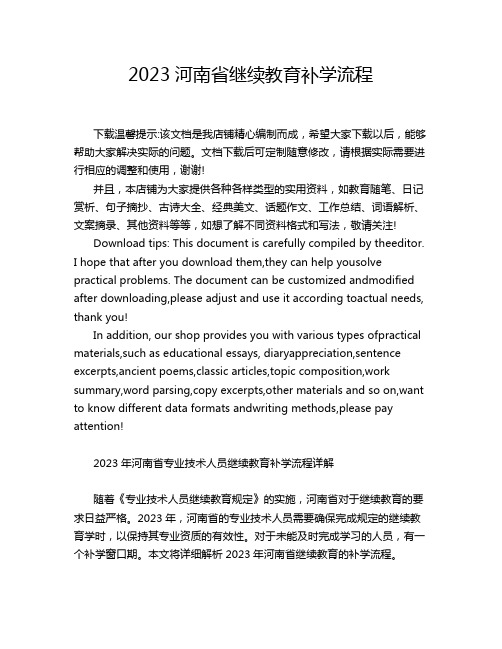 2023 河南省继续教育补学流程

下载温馨提示:该文档是我店铺精心编制而成，希望大家下载以后，能够帮助大家解决实际的问题。文档下载后可定制随意修改，请根据实际需要进行相应的调整和使用，谢谢!

并且，本店铺为大家提供各种各样类型的实用资料，如教育随笔、日记赏析、句子摘抄、古诗大全、经典美文、话题作文、工作总结、词语解析、文案摘录、其他资料等等，如想了解不同资料格式和写法，敬请关注!

Download tips: This document is carefully compiled by theeditor. I hope that after you download them,they can help yousolve practical problems. The document can be customized andmodified after downloading,please adjust and use it according toactual needs, thank you!

In addition, our shop provides you with various types ofpractical materials,such as educational essays, diaryappreciation,sentence excerpts,ancient poems,classic articles,topic composition,work summary,word parsing,copy excerpts,other materials and so on,want to know different data formats andwriting methods,please pay attention!

2023 年河南省专业技术人员继续教育补学流程详解

随着《专业技术人员继续教育规定》的实施，河南省对于继续教育的要求日益严格。2023 年，河南省的专业技术人员需要确保完成规定的继续教育学时，以保持其专业资质的有效性。对于未能及时完成学习的人员，有一个补学窗口期。本文将详细解析 2023 年河南省继续教育的补学流程。